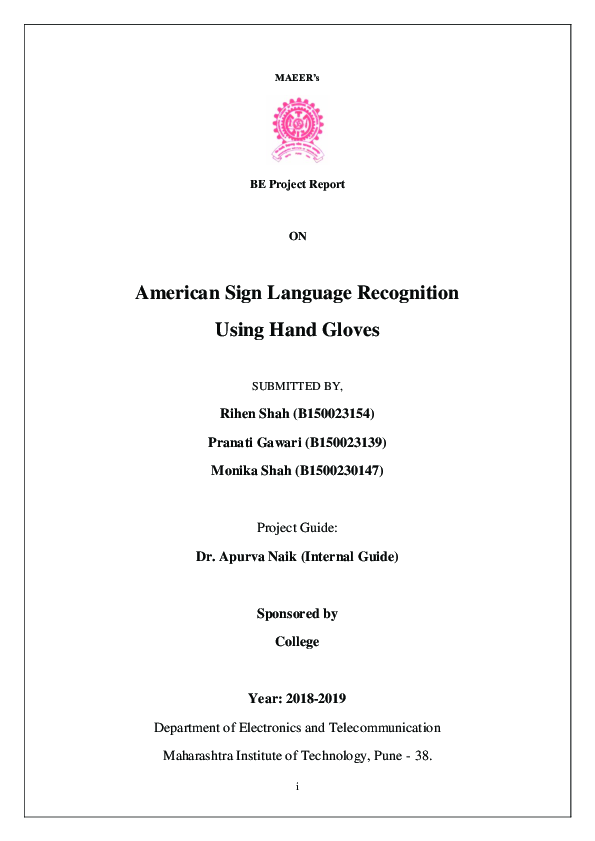 MAEER's

BE Project Report

ON

American Sign Language Recognition

Using Hand Gloves

SUBMITTED BY,

Rihen Shah (B150023154)

Pranati Gawari (B150023139)

Monika Shah (B1500230147)

Project Guide:

Dr. Apurva Naik (Internal Guide)

Sponsored by

College

Year: 2018-2019

Department of Electronics and Telecommunication

Maharashtra Institute of Technology, Pune - 38.

i